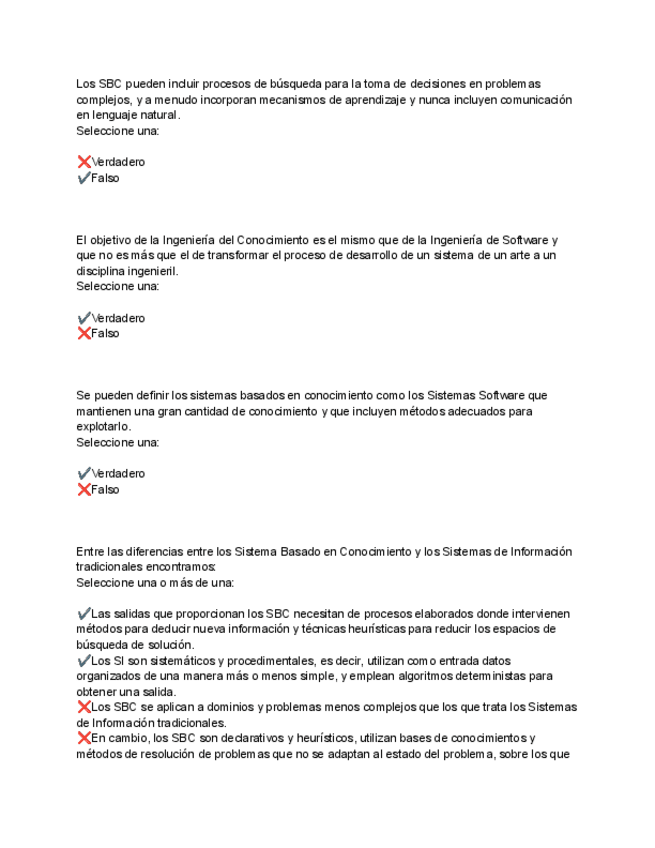 Los SBC pueden incluir procesos de búsqueda para la toma de decisiones en problemas complejos, y a menudo incorporan mecanismos de aprendizaje y nunca incluyen comunicación en lenguaje natural.
Seleccione una:

❌Verdadero
✔Falso

El objetivo de la Ingeniería del Conocimiento es el mismo que de la Ingeniería de Software y que no es más que el de transformar el proceso de desarrollo de un sistema de un arte a un disciplina ingenieril.
Seleccione una:

✔Verdadero
❌Falso

Se pueden definir los sistemas basados en conocimiento como los Sistemas Software que mantienen una gran cantidad de conocimiento y que incluyen métodos adecuados para explotarlo.
Seleccione una:

✔Verdadero
❌Falso

Entre las diferencias entre los Sistema Basado en Conocimiento y los Sistemas de Información tradicionales encontramos:
Seleccione una o más de una:

✔Las salidas que proporcionan los SBC necesitan de procesos elaborados donde intervienen métodos para deducir nueva información y técnicas heurísticas para reducir los espacios de búsqueda de solución.
✔Los SI son sistemáticos y procedimentales, es decir, utilizan como entrada datos organizados de una manera más o menos simple, y emplean algoritmos deterministas para obtener una salida.
❌Los SBC se aplican a dominios y problemas menos complejos que los que trata los Sistemas de Información tradicionales.
❌En cambio, los SBC son declarativos y heurísticos, utilizan bases de conocimientos y métodos de resolución de problemas que no se adaptan al estado del problema, sobre los que